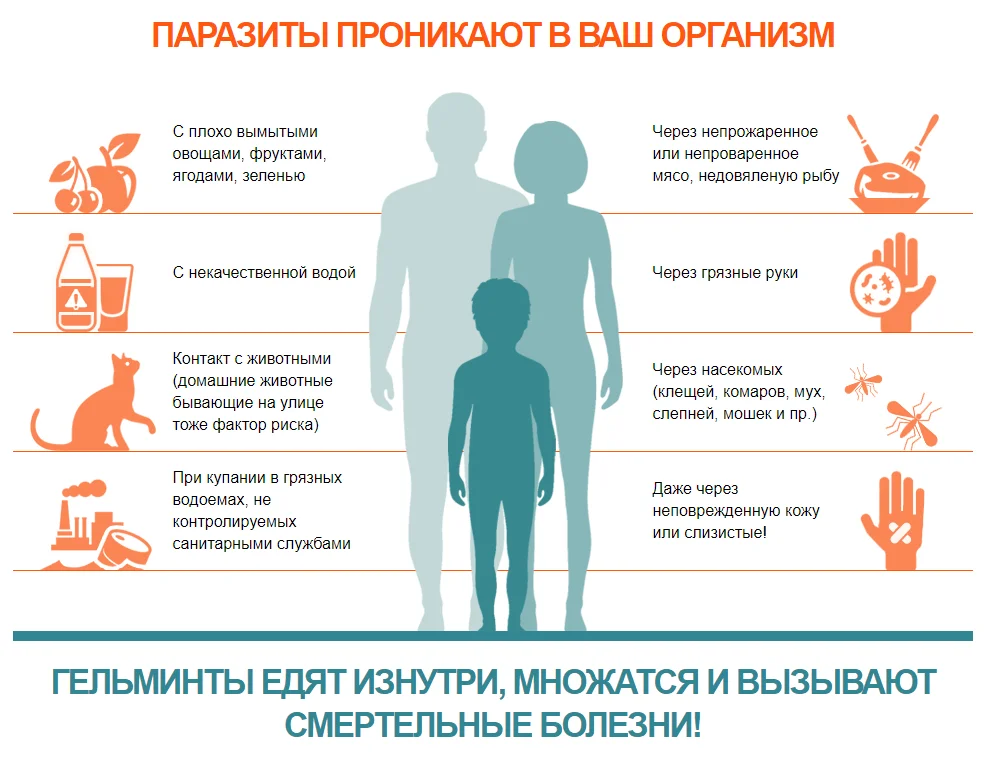 ПАРАЗИТЫ ПРОНИКАЮТ В ВАШ ОРГАНИЗМ

С плохо вымытыми овощами, фруктами, ягодами, зеленью

С некачественной водой

Контакт с животными (домашние животные бывающие на улице тоже фактор риска)

При купании в грязных водоемах, не контролируемых санитарными службами

Через непрожаренное или непроваренное мясо, недовяленую рыбу

Через грязные руки

Через насекомых (клещей, комаров, мух, слепней, мошек и пр.)

Даже через неповрежденную кожу или слизистые!

ГЕЛЬМИНТЫ ЕДЯТ ИЗНУТРИ, МНОЖАТСЯ И ВЫЗЫВАЮТ СМЕРТЕЛЬНЫЕ БОЛЕЗНИ!